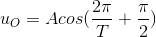 $u_O = Acos(\frac{2\pi}{T} + \frac{\pi}{2})$